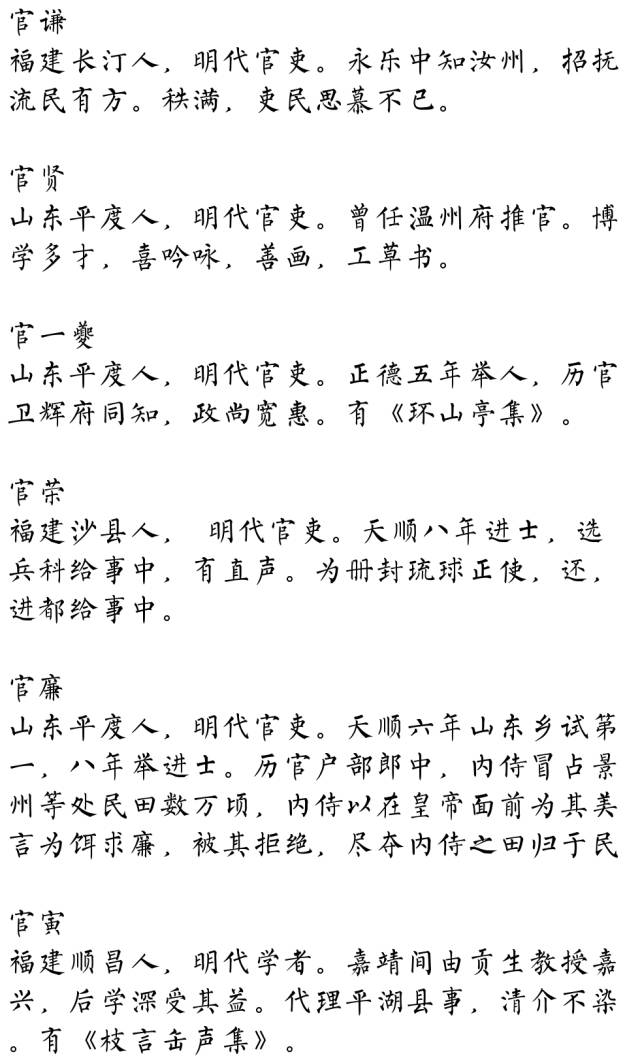 官谦
福建长汀人，明代官吏。永乐中知汝州，招抚流民有方。秩满，吏民思慕不已。

官贤
山东平度人，明代官吏。曾任温州府推官。博学多才，喜吟咏，善画，工草书。

官一夔
山东平度人，明代官吏。正德五年举人，历官卫辉府同知，政尚宽惠。有《环山亭集》。

官荣
福建沙县人， 明代官吏。天顺八年进士，选兵科给事中，有直声。为册封琉球正使，还，进都给事中。

官廉
山东平度人，明代官吏。天顺六年山东乡试第一，八年举进士。历官户部郎中，内侍冒占景州等处民田数万顷，内侍以在皇帝面前为其美言为饵求廉，被其拒绝，尽夺内侍之田归于民

官寅
福建顺昌人，明代学者。嘉靖间由贡生教授嘉兴，后学深受其益。代理平湖县事，清介不染。有《枝言缶声集》。